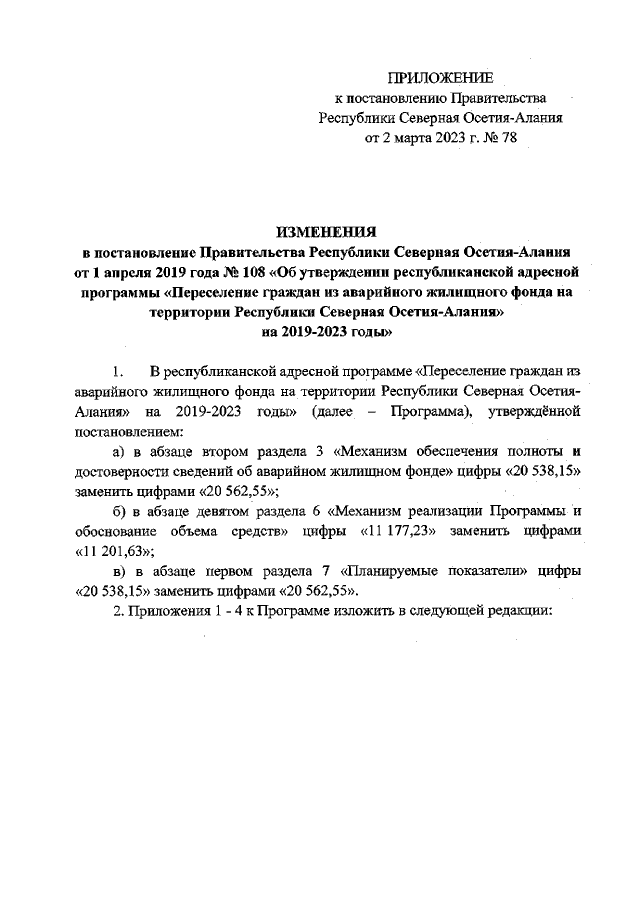 ПРИЛОЖЕНИЕ
к постановлению Правительства
Республики Северная Осетия-Алания
от 2 марта 2023 г. № 78

ИЗМЕНЕНИЯ
в постановление Правительства Республики Северная Осетия-Алания от 1 апреля 2019 года № 108 «Об утверждении республиканской адресной программы «Переселение граждан из аварийного жилищного фонда на территории Республики Северная Осетия-Алания» на 2019-2023 годы»

1. В республиканской адресной программе «Переселение граждан из аварийного жилищного фонда на территории Республики Северная Осетия-Алания» на 2019-2023 годы» (далее – Программа), утверждённой постановлением:

а) в абзаце втором раздела 3 «Механизм обеспечения полноты и достоверности сведений об аварийном жилищном фонде» цифры «20 538,15» заменить цифрами «20 562,55»;

б) в абзаце девятом раздела 6 «Механизм реализации Программы и обоснование объема средств» цифры «11 177,23» заменить цифрами «11 201,63»;

в) в абзаце первом раздела 7 «Планируемые показатели» цифры «20 538,15» заменить цифрами «20 562,55».

2. Приложения 1 - 4 к Программе изложить в следующей редакции: